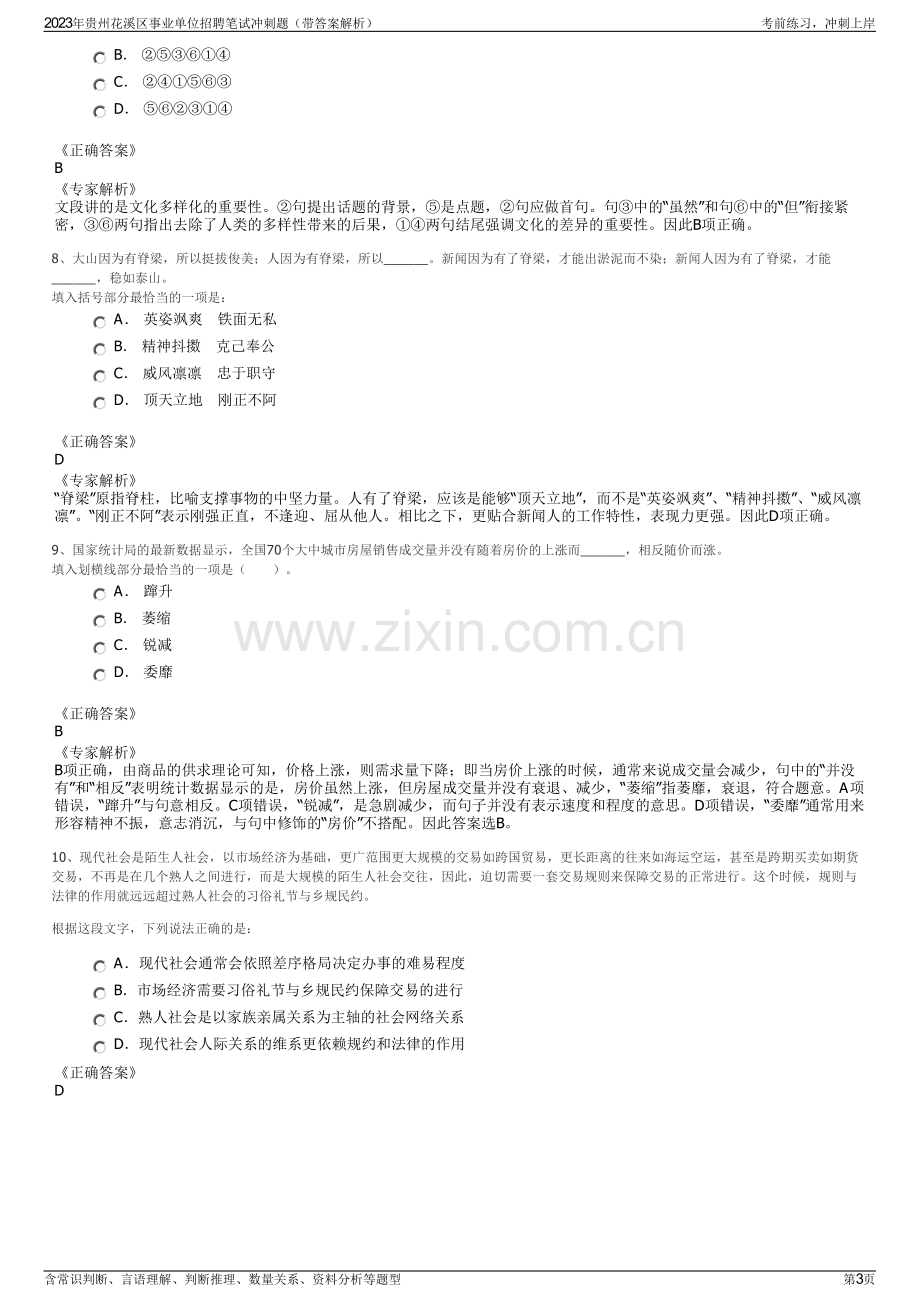 2023年贵州花溪区事业单位招聘笔试冲刺题（带答案解析） 考前练习，冲刺上岸

B. ②⑤③⑥①④
C. ②④①⑤⑥③
D. ⑤⑥②③①④

《正确答案》
B
《专家解析》
文段讲的是文化多样化的重要性。②句提出话题的背景，⑤是点题，②句应做首句。句③中的“虽然”和句⑥中的“但”衔接紧密，③⑥两句指出去除了人类的多样性带来的后果，①④两句结尾强调文化的差异的重要性。因此B项正确。

8、大山因为有脊梁，所以挺拔俊美；人因为有脊梁，所以____。新闻因为有了脊梁，才能出淤泥而不染；新闻人因为有了脊梁，才能____，稳如泰山。
填入括号部分最恰当的一项是：
A. 英姿飒爽 铁面无私
B. 精神抖擞 克己奉公
C. 威风凛凛 忠于职守
D. 顶天立地 刚正不阿

《正确答案》
D
《专家解析》
“脊梁”原指脊柱，比喻支撑事物的中坚力量。人有了脊梁，应该是能够“顶天立地”，而不是“英姿飒爽”、“精神抖擞”、“威风凛凛”。“刚正不阿”表示刚强正直，不逢迎、屈从他人。相比之下，更贴合新闻人的工作特性，表现力更强。因此D项正确。

9、国家统计局的最新数据显示，全国70个大中城市房屋销售成交量并没有随着房价的上涨而____，相反随价而涨。
填入划横线部分最恰当的一项是（ ）。
A. 蹿升
B. 萎缩
C. 锐减
D. 委靡

《正确答案》
B
《专家解析》
B项正确，由商品的供求理论可知，价格上涨，则需求量下降；即当房价上涨的时候，通常来说成交量会减少，句中的“并没有”和“相反”表明统计数据显示的是，房价虽然上涨，但房屋成交量并没有衰退、减少，“萎缩”指萎靡，衰退，符合题意。A项错误，“蹿升”与句意相反。C项错误，“锐减”，是急剧减少，而句子并没有表示速度和程度的意思。D项错误，“委靡”通常用来形容精神不振，意志消沉，与句中修饰的“房价”不搭配。因此答案选B。

10、现代社会是陌生人社会，以市场经济为基础，更广范围更大规模的交易如跨国贸易，更长距离的往来如海运空运，甚至是跨期买卖如期货交易，不再是在几个熟人之间进行，而是大规模的陌生人社会交往，因此，迫切需要一套交易规则来保障交易的正常进行。这个时候，规则与法律的作用就远远超过熟人社会的习俗礼节与乡规民约。

根据这段文字，下列说法正确的是：

A. 现代社会通常会依照差序格局决定办事的难易程度
B. 市场经济需要习俗礼节与乡规民约保障交易的进行
C. 熟人社会是以家族亲属关系为主轴的社会网络关系
D. 现代社会人际关系的维系更依赖规约和法律的作用

《正确答案》
D

含常识判断、言语理解、判断推理、数量关系、资料分析等题型 第3页

www.zixin.com.cn